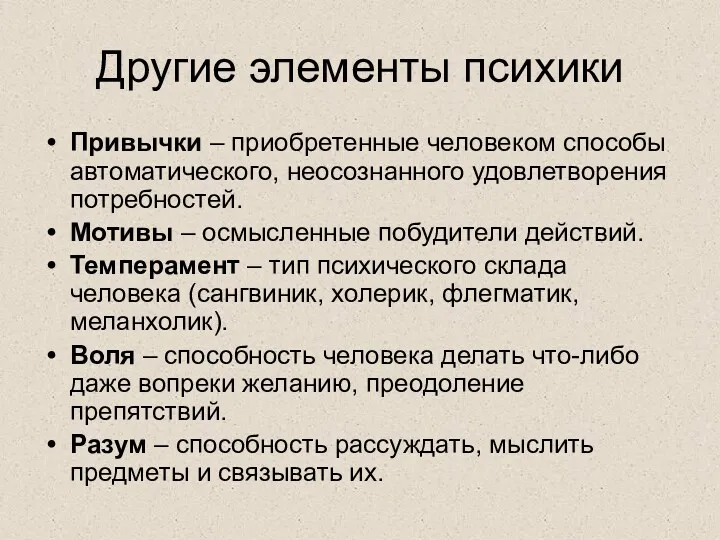 Другие элементы психики

• Привычки – приобретенные человеком способы автоматического, неосознанного удовлетворения потребностей.
• Мотивы – осмысленные побудители действий.
• Темперамент – тип психического склада человека (сангвиник, холерик, флегматик, меланхолик).
• Воля – способность человека делать что-либо даже вопреки желанию, преодоление препятствий.
• Разум – способность рассуждать, мыслить предметы и связывать их.